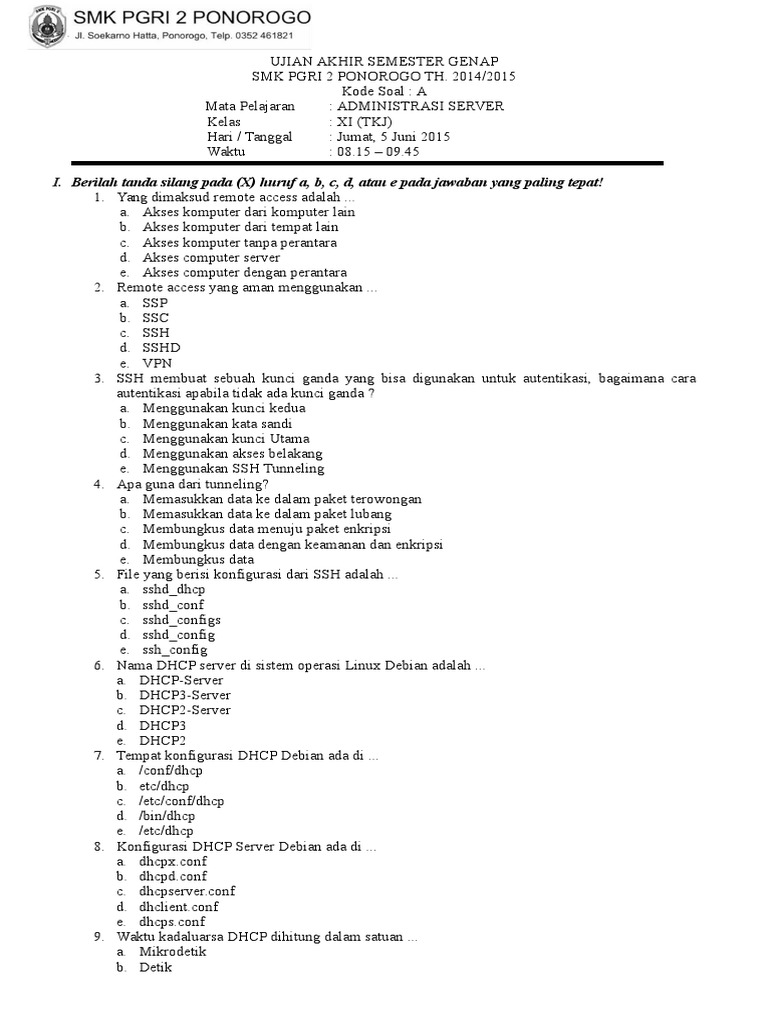 SMK PGRI 2 PONOROGO
Jl. Soekarno Hatta, Ponorogo, Telp. 0352 461821

UJIAN AKHIR SEMESTER GENAP
SMK PGRI 2 PONOROGO TH. 2014/2015
Kode Soal : A

Mata Pelajaran : ADMINISTRASI SERVER
Kelas : XI (TKJ)
Hari / Tanggal : Jumat, 5 Juni 2015
Waktu : 08.15 – 09.45

I. Berilah tanda silang pada (X) huruf a, b, c, d, atau e pada jawaban yang paling tepat!

1. Yang dimaksud remote access adalah ...
a. Akses komputer dari komputer lain
b. Akses komputer dari tempat lain
c. Akses komputer tanpa perantara
d. Akses computer server
e. Akses computer dengan perantara

2. Remote access yang aman menggunakan ...
a. SSP
b. SSC
c. SSH
d. SSHD
e. VPN

3. SSH membuat sebuah kunci ganda yang bisa digunakan untuk autentikasi, bagaimana cara autentikasi apabila tidak ada kunci ganda ?
a. Menggunakan kunci kedua
b. Menggunakan kata sandi
c. Menggunakan kunci Utama
d. Menggunakan akses belakang
e. Menggunakan SSH Tunneling

4. Apa guna dari tunneling?
a. Memasukkan data ke dalam paket terowongan
b. Memasukkan data ke dalam paket lubang
c. Membungkus data menuju paket enkripsi
d. Membungkus data dengan keamanan dan enkripsi
e. Membungkus data

5. File yang berisi konfigurasi dari SSH adalah ...
a. sshd_dhcp
b. sshd_conf
c. sshd_configs
d. sshd_config
e. ssh_config

6. Nama DHCP server di sistem operasi Linux Debian adalah ...
a. DHCP-Server
b. DHCP3-Server
c. DHCP2-Server
d. DHCP3
e. DHCP2

7. Tempat konfigurasi DHCP Debian ada di ...
a. /conf/dhcp
b. etc/dhcp
c. /etc/conf/dhcp
d. /bin/dhcp
e. /etc/dhcp

8. Konfigurasi DHCP Server Debian ada di ...
a. dhcpx.conf
b. dhcpd.conf
c. dhcpserver.conf
d. dhclient.conf
e. dhcps.conf

9. Waktu kadaluarsa DHCP dihitung dalam satuan ...
a. Mikrodetik
b. Detik